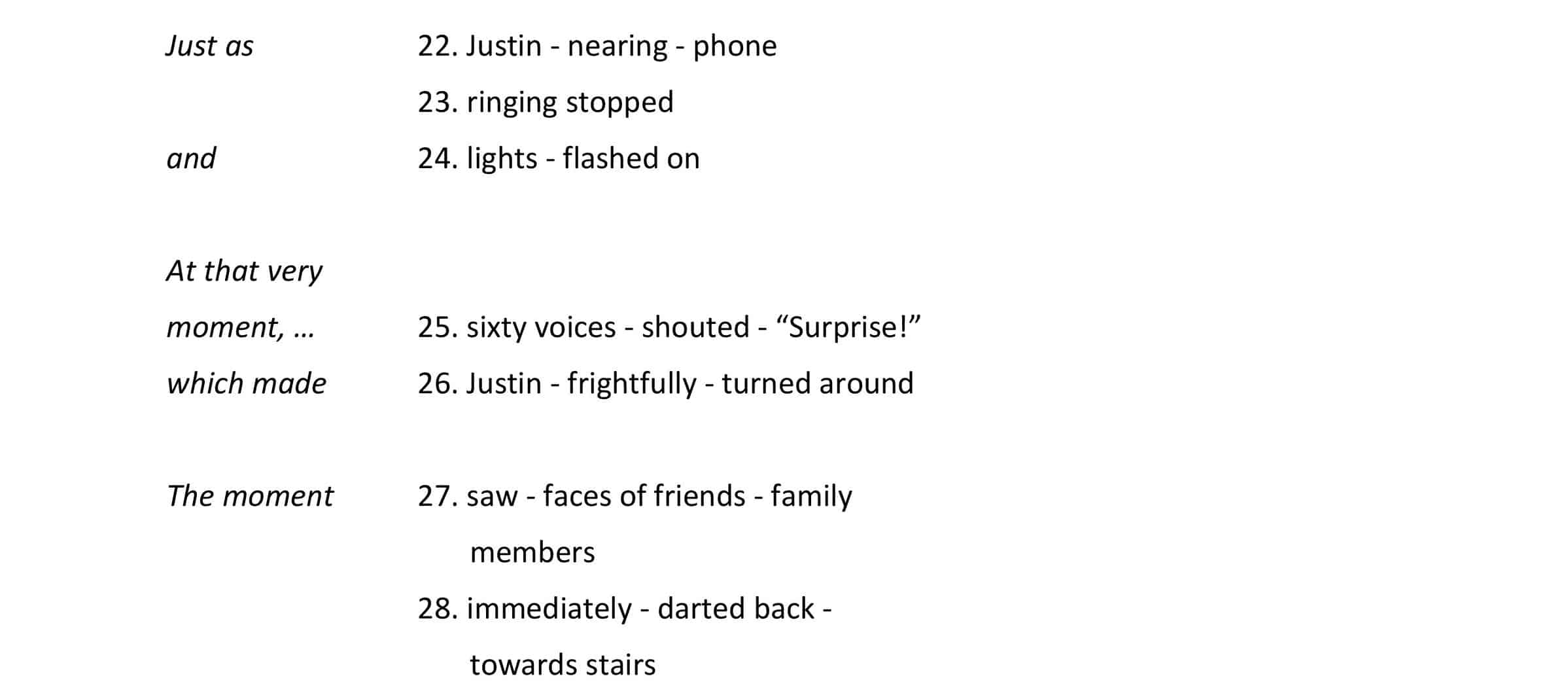 Just as 22. Justin - nearing - phone

23. ringing stopped

and 24. lights - flashed on

At that very
moment, ... 25. sixty voices - shouted - "Surprise!"

which made 26. Justin - frightfully - turned around

The moment 27. saw - faces of friends - family members

28. immediately - darted back - towards stairs